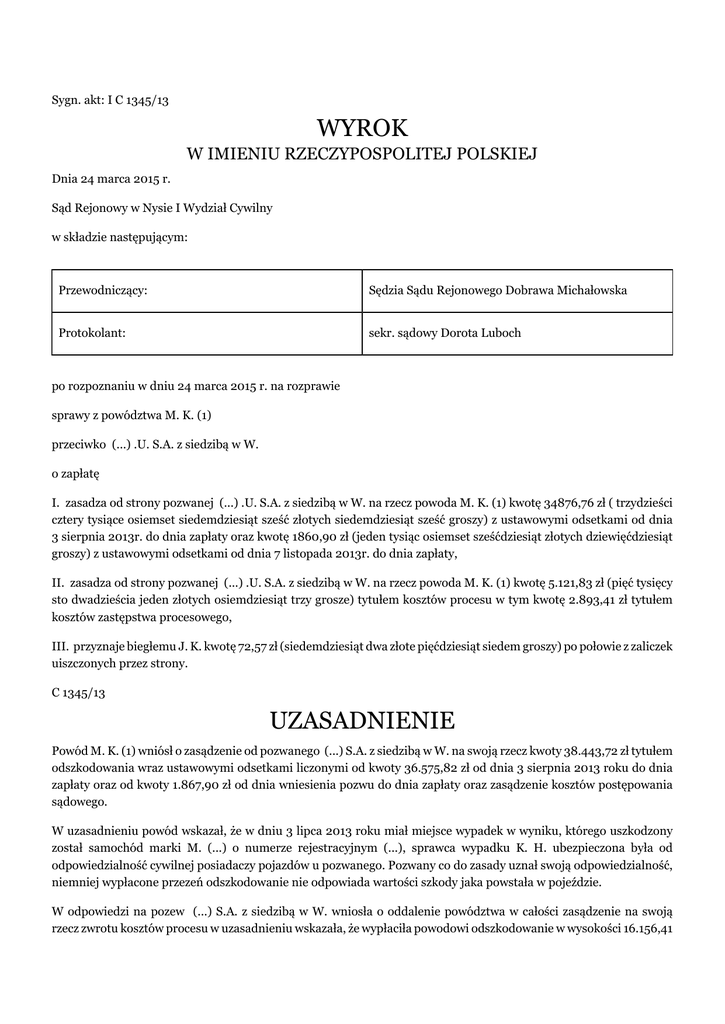 Sygn. akt: I C 1345/13

WYROK
W IMIENIU RZECZYPOSPOLITEJ POLSKIEJ

Dnia 24 marca 2015 r.

Sąd Rejonowy w Nysie I Wydział Cywilny

w składzie następującym:

| Przewodniczący: | Sędzia Sądu Rejonowego Dobrawa Michałowska |
|---|---|
| Protokolant: | sekr. sądowy Dorota Luboch |

po rozpoznaniu w dniu 24 marca 2015 r. na rozprawie

sprawy z powództwa M. K. (1)

przeciwko (...) .U. S.A. z siedzibą w W.

o zapłatę

I. zasadza od strony pozwanej (...) .U. S.A. z siedzibą w W. na rzecz powoda M. K. (1) kwotę 34876,76 zł ( trzydzieści cztery tysiące osiemset siedemdziesiąt sześć złotych siedemdziesiąt sześć groszy) z ustawowymi odsetkami od dnia 3 sierpnia 2013r. do dnia zapłaty oraz kwotę 1860,90 zł (jeden tysiąc osiemset sześćdziesiąt złotych dziewięćdziesiąt groszy) z ustawowymi odsetkami od dnia 7 listopada 2013r. do dnia zapłaty,

II. zasadza od strony pozwanej (...) .U. S.A. z siedzibą w W. na rzecz powoda M. K. (1) kwotę 5.121,83 zł (pięć tysięcy sto dwadzieścia jeden złotych osiemdziesiąt trzy grosze) tytułem kosztów procesu w tym kwotę 2.893,41 zł tytułem kosztów zastępstwa procesowego,

III. przyznaje biegłemu J. K. kwotę 72,57 zł (siedemdziesiąt dwa złote pięćdziesiąt siedem groszy) po połowie z zaliczek uiszczonych przez strony.

C 1345/13

UZASADNIENIE

Powód M. K. (1) wniósł o zasądzenie od pozwanego (...) S.A. z siedzibą w W. na swoją rzecz kwoty 38.443,72 zł tytułem odszkodowania wraz ustawowymi odsetkami liczonymi od kwoty 36.575,82 zł od dnia 3 sierpnia 2013 roku do dnia zapłaty oraz od kwoty 1.867,90 zł od dnia wniesienia pozwu do dnia zapłaty oraz zasądzenie kosztów postępowania sądowego.

W uzasadnieniu powód wskazał, że w dniu 3 lipca 2013 roku miał miejsce wypadek w wyniku, którego uszkodzony został samochód marki M. (...) o numerze rejestracyjnym (...), sprawca wypadku K. H. ubezpieczona była od odpowiedzialność cywilnej posiadaczy pojazdów u pozwanego. Pozwany co do zasady uznał swoją odpowiedzialność, niemniej wypłacone przezeń odszkodowanie nie odpowiada wartości szkody jaka powstała w pojeździe.

W odpowiedzi na pozew (...) S.A. z siedzibą w W. wniosła o oddalenie powództwa w całości zasądzenie na swoją rzecz zwrotu kosztów procesu w uzasadnieniu wskazała, że wypłaciła powodowi odszkodowanie w wysokości 16.156,41